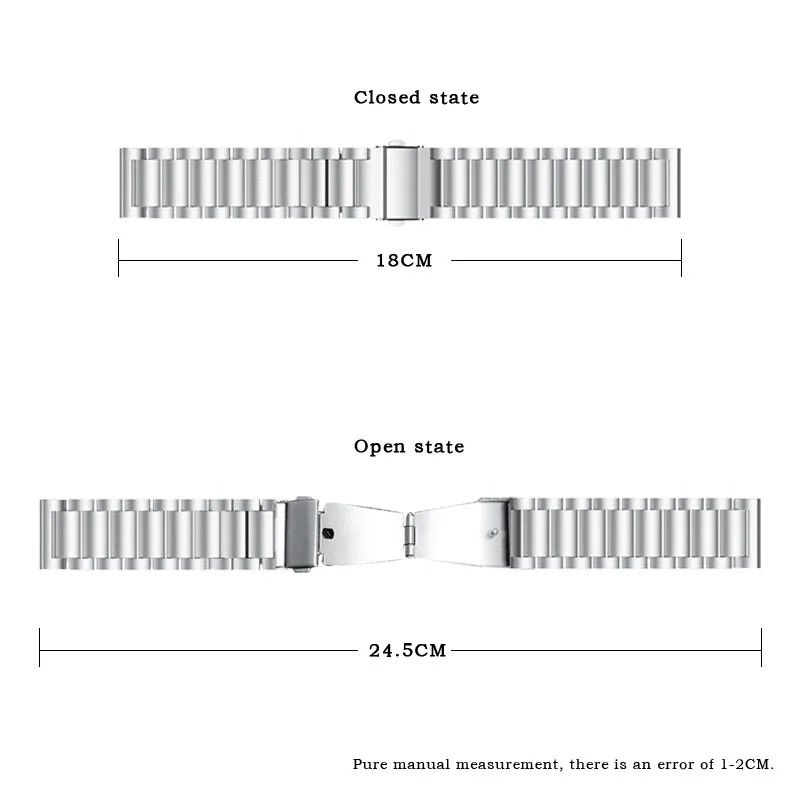 Closed state

18CM

Open state

24.5CM

Pure manual measurement, there is an error of 1-2CM.